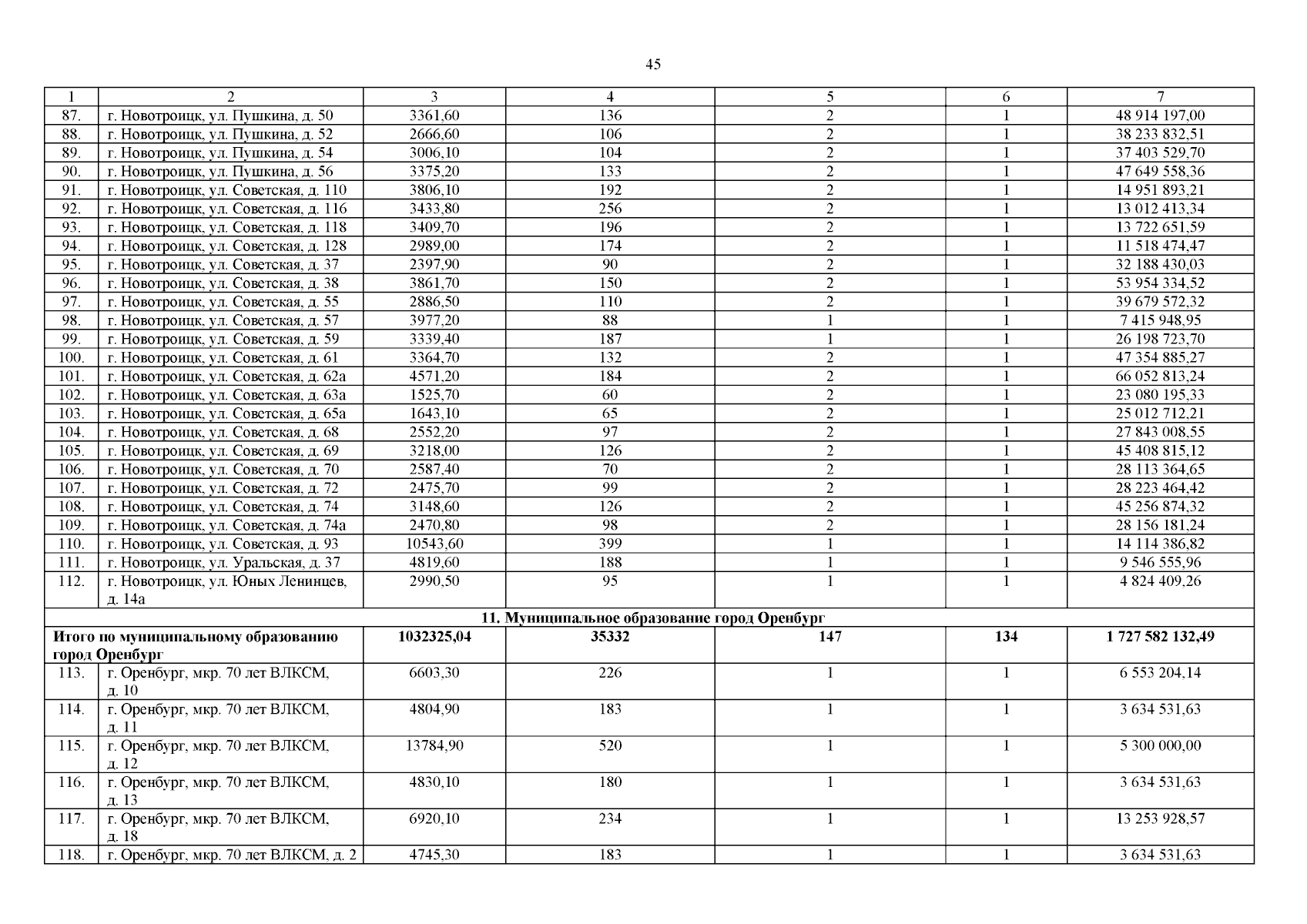 45

| 1 | 2 | 3 | 4 | 5 | 6 | 7 |
|---|---|---|---|---|---|---|
| 87. | г. Новотроицк, ул. Пушкина, д. 50 | 3361,60 | 136 | 2 | 1 | 48 914 197,00 |
| 88. | г. Новотроицк, ул. Пушкина, д. 52 | 2666,60 | 106 | 2 | 1 | 38 233 832,51 |
| 89. | г. Новотроицк, ул. Пушкина, д. 54 | 3006,10 | 104 | 2 | 1 | 37 403 529,70 |
| 90. | г. Новотроицк, ул. Пушкина, д. 56 | 3375,20 | 133 | 2 | 1 | 47 649 558,36 |
| 91. | г. Новотроицк, ул. Советская, д. 110 | 3806,10 | 192 | 2 | 1 | 14 951 893,21 |
| 92. | г. Новотроицк, ул. Советская, д. 116 | 3433,80 | 256 | 2 | 1 | 13 012 413,34 |
| 93. | г. Новотроицк, ул. Советская, д. 118 | 3409,70 | 196 | 2 | 1 | 13 722 651,59 |
| 94. | г. Новотроицк, ул. Советская, д. 128 | 2989,00 | 174 | 2 | 1 | 11 518 474,47 |
| 95. | г. Новотроицк, ул. Советская, д. 37 | 2397,90 | 90 | 2 | 1 | 32 188 430,03 |
| 96. | г. Новотроицк, ул. Советская, д. 38 | 3861,70 | 150 | 2 | 1 | 53 954 334,52 |
| 97. | г. Новотроицк, ул. Советская, д. 55 | 2886,50 | 110 | 2 | 1 | 39 679 572,32 |
| 98. | г. Новотроицк, ул. Советская, д. 57 | 3977,20 | 88 | 1 | 1 | 7 415 948,95 |
| 99. | г. Новотроицк, ул. Советская, д. 59 | 3339,40 | 187 | 1 | 1 | 26 198 723,70 |
| 100. | г. Новотроицк, ул. Советская, д. 61 | 3364,70 | 132 | 2 | 1 | 47 354 885,27 |
| 101. | г. Новотроицк, ул. Советская, д. 62а | 4571,20 | 184 | 2 | 1 | 66 052 813,24 |
| 102. | г. Новотроицк, ул. Советская, д. 63а | 1525,70 | 60 | 2 | 1 | 23 080 195,33 |
| 103. | г. Новотроицк, ул. Советская, д. 65а | 1643,10 | 65 | 2 | 1 | 25 012 712,21 |
| 104. | г. Новотроицк, ул. Советская, д. 68 | 2552,20 | 97 | 2 | 1 | 27 843 008,55 |
| 105. | г. Новотроицк, ул. Советская, д. 69 | 3218,00 | 126 | 2 | 1 | 45 408 815,12 |
| 106. | г. Новотроицк, ул. Советская, д. 70 | 2587,40 | 70 | 2 | 1 | 28 113 364,65 |
| 107. | г. Новотроицк, ул. Советская, д. 72 | 2475,70 | 99 | 2 | 1 | 28 223 464,42 |
| 108. | г. Новотроицк, ул. Советская, д. 74 | 3148,60 | 126 | 2 | 1 | 45 256 874,32 |
| 109. | г. Новотроицк, ул. Советская, д. 74а | 2470,80 | 98 | 2 | 1 | 28 156 181,24 |
| 110. | г. Новотроицк, ул. Советская, д. 93 | 10543,60 | 399 | 1 | 1 | 14 114 386,82 |
| 111. | г. Новотроицк, ул. Уральская, д. 37 | 4819,60 | 188 | 1 | 1 | 9 546 555,96 |
| 112. | г. Новотроицк, ул. Юных Ленинцев, д. 14а | 2990,50 | 95 | 1 | 1 | 4 824 409,26 |
| 11. Муниципальное образование город Оренбург | | | | | | |
| Итого по муниципальному образованию город Оренбург | | 1032325,04 | 35332 | 147 | 134 | 1 727 582 132,49 |
| 113. | г. Оренбург, мкр. 70 лет ВЛКСМ, д. 10 | 6603,30 | 226 | 1 | 1 | 6 553 204,14 |
| 114. | г. Оренбург, мкр. 70 лет ВЛКСМ, д. 11 | 4804,90 | 183 | 1 | 1 | 3 634 531,63 |
| 115. | г. Оренбург, мкр. 70 лет ВЛКСМ, д. 12 | 13784,90 | 520 | 1 | 1 | 5 300 000,00 |
| 116. | г. Оренбург, мкр. 70 лет ВЛКСМ, д. 13 | 4830,10 | 180 | 1 | 1 | 3 634 531,63 |
| 117. | г. Оренбург, мкр. 70 лет ВЛКСМ, д. 18 | 6920,10 | 234 | 1 | 1 | 13 253 928,57 |
| 118. | г. Оренбург, мкр. 70 лет ВЛКСМ, д. 2 | 4745,30 | 183 | 1 | 1 | 3 634 531,63 |